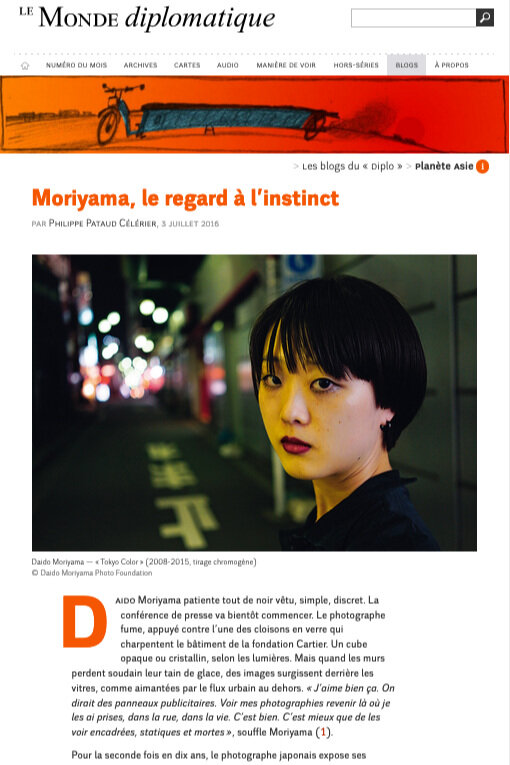 LE MONDE diplomatique

NUMÉRO DU MOIS ARCHIVES CARTES AUDIO MANIÈRE DE VOIR HORS-SÉRIES BLOGS À PROPOS

> Les blogs du « Diplo » > Planète Asie 1

Moriyama, le regard à l'instinct

PAR PHILIPPE PATAUD CÉLÉRIER, 3 JUILLET 2016

Daido Moriyama — « Tokyo Color » (2008-2015, tirage chromogène)
© Daido Moriyama Photo Foundation

DAIDO Moriyama patiente tout de noir vêtu, simple, discret. La conférence de presse va bientôt commencer. Le photographe fume, appuyé contre l'une des cloisons en verre qui charpentent le bâtiment de la fondation Cartier. Un cube opaque ou cristallin, selon les lumières. Mais quand les murs perdent soudain leur tain de glace, des images surgissent derrière les vitres, comme aimantées par le flux urbain au dehors. « J'aime bien ça. On dirait des panneaux publicitaires. Voir mes photographies revenir là où je les ai prises, dans la rue, dans la vie. C'est bien. C'est mieux que de les voir encadrées, statiques et mortes », souffle Moriyama (1).

Pour la seconde fois en dix ans, le photographe japonais expose ses